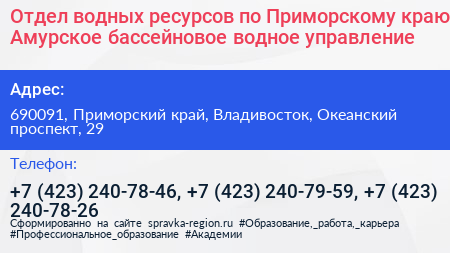 Отдел водных ресурсов по Приморскому краю Амурское бассейновое водное управление

Адрес:

690091, Приморский край, Владивосток, Океанский проспект, 29

Телефон:

+7 (423) 240-78-46, +7 (423) 240-79-59, +7 (423) 240-78-26

Сформированно на сайте spravka-region.ru #Образование,_работа,_карьера #Профессиональное_образование #Академии